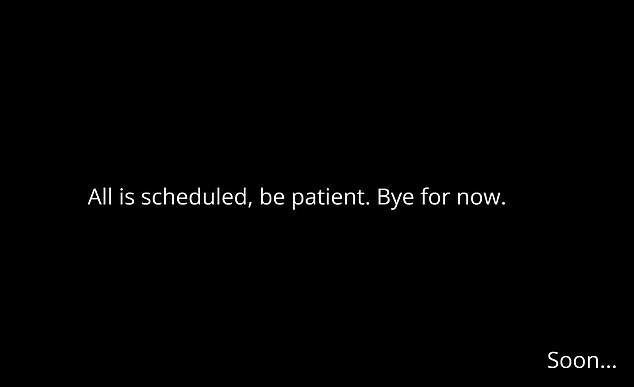 All is scheduled, be patient. Bye for now.

Soon...